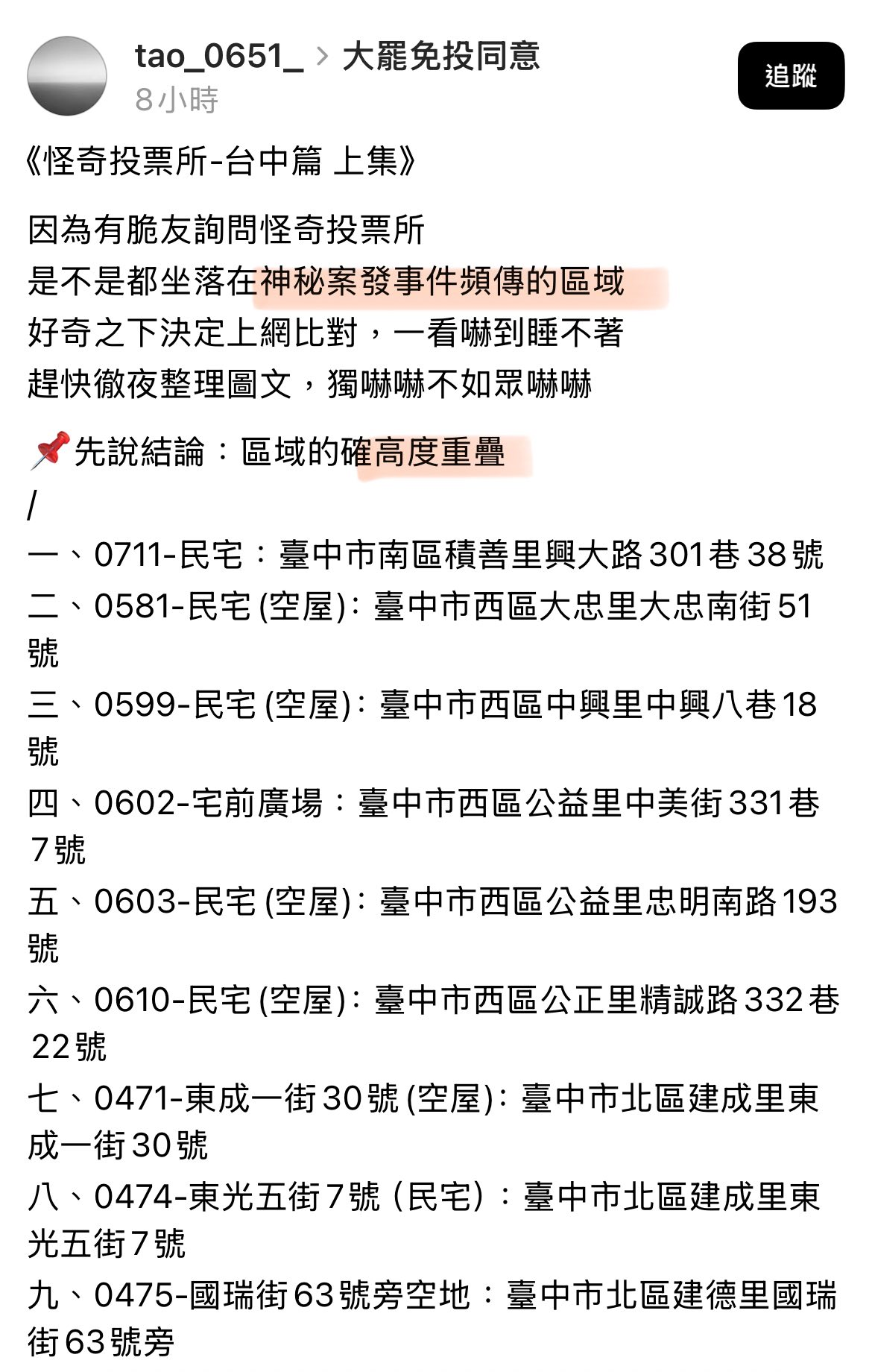 tao_0651_ > 大罷免投同意
8小時
追蹤

《怪奇投票所-台中篇 上集》

因為有脆友詢問怪奇投票所
是不是都坐落在神秘案發事件頻傳的區域
好奇之下決定上網比對，一看嚇到睡不著
趕快徹夜整理圖文，獨嚇嚇不如眾嚇嚇

📌先說結論：區域的確高度重疊
/
一、0711-民宅：臺中市南區積善里興大路301巷38號
二、0581-民宅(空屋)：臺中市西區大忠里大忠南街51號
三、0599-民宅(空屋)：臺中市西區中興里中興八巷18號
四、0602-宅前廣場：臺中市西區公益里中美街331巷7號
五、0603-民宅(空屋)：臺中市西區公益里忠明南路193號
六、0610-民宅(空屋)：臺中市西區公正里精誠路332巷22號
七、0471-東成一街30號(空屋)：臺中市北區建成里東成一街30號
八、0474-東光五街7號（民宅）：臺中市北區建成里東光五街7號
九、0475-國瑞街63號旁空地：臺中市北區建德里國瑞街63號旁